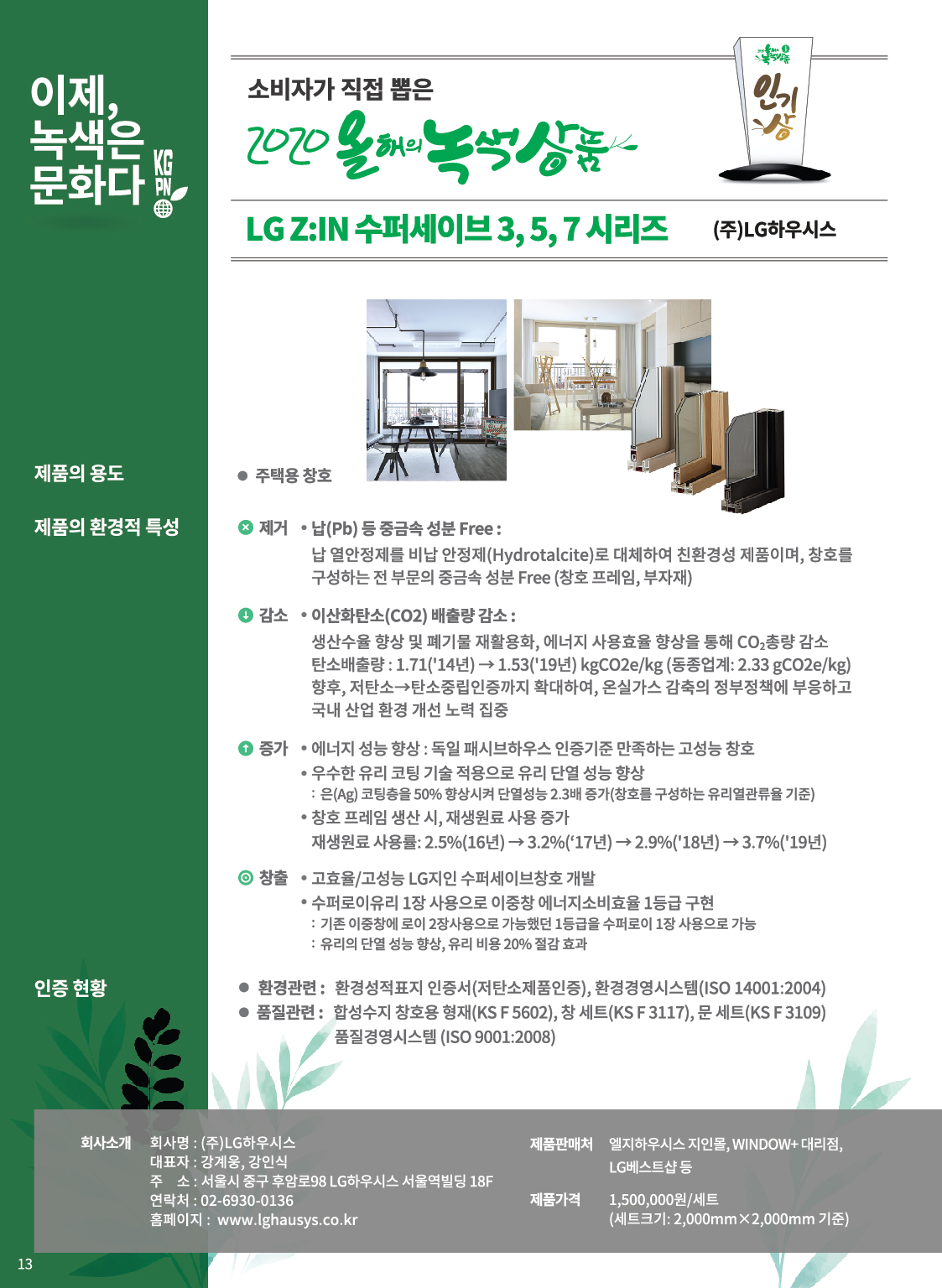 이제, 녹색은 문화다 KG PN

소비자가 직접 뽑은

2020 올해의 녹색상품

올해의 녹색상품 인기상

LG Z:IN 수퍼세이브 3, 5, 7 시리즈 (주)LG하우시스

제품의 용도

● 주택용 창호

제품의 환경적 특성

제거 • 납(Pb) 등 중금속 성분 Free :
납 열안정제를 비납 안정제(Hydrotalcite)로 대체하여 친환경성 제품이며, 창호를 구성하는 전 부문의 중금속 성분 Free (창호 프레임, 부자재)

감소 • 이산화탄소(CO2) 배출량 감소 :
생산수율 향상 및 폐기물 재활용화, 에너지 사용효율 향상을 통해 $CO_2$총량 감소
탄소배출량 : 1.71('14년) → 1.53('19년) kgCO2e/kg (동종업계: 2.33 gCO2e/kg)
향후, 저탄소→탄소중립인증까지 확대하여, 온실가스 감축의 정부정책에 부응하고 국내 산업 환경 개선 노력 집중

증가 • 에너지 성능 향상 : 독일 패시브하우스 인증기준 만족하는 고성능 창호
• 우수한 유리 코팅 기술 적용으로 유리 단열 성능 향상
: 은(Ag) 코팅층을 50% 향상시켜 단열성능 2.3배 증가(창호를 구성하는 유리열관류율 기준)
• 창호 프레임 생산 시, 재생원료 사용 증가
재생원료 사용률: 2.5%(16년) → 3.2%('17년) → 2.9%('18년) → 3.7%('19년)

창출 • 고효율/고성능 LG지인 수퍼세이브창호 개발
• 수퍼로이유리 1장 사용으로 이중창 에너지소비효율 1등급 구현
: 기존 이중창에 로이 2장사용으로 가능했던 1등급을 수퍼로이 1장 사용으로 가능
: 유리의 단열 성능 향상, 유리 비용 20% 절감 효과

인증 현황

● 환경관련 : 환경성적표지 인증서(저탄소제품인증), 환경경영시스템(ISO 14001:2004)
● 품질관련 : 합성수지 창호용 형재(KS F 5602), 창 세트(KS F 3117), 문 세트(KS F 3109)
품질경영시스템 (ISO 9001:2008)

회사소개 회사명 : (주)LG하우시스
대표자 : 강계웅, 강인식
주 소 : 서울시 중구 후암로98 LG하우시스 서울역빌딩 18F
연락처 : 02-6930-0136
홈페이지 : www.lghausys.co.kr

제품판매처 엘지하우시스 지인몰, WINDOW+ 대리점, LG베스트샵 등

제품가격 1,500,000원/세트
(세트크기: 2,000mm×2,000mm 기준)

13